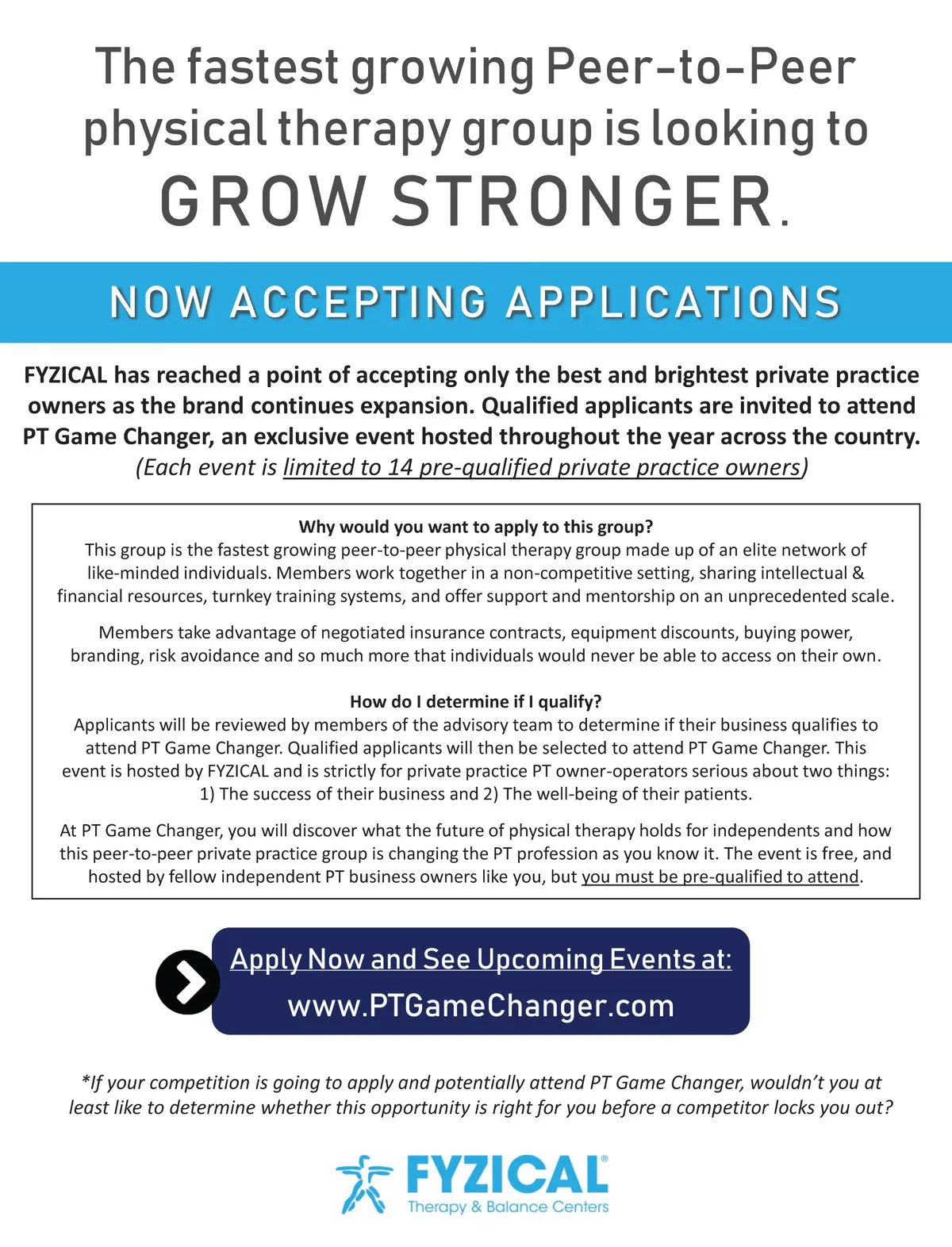 The fastest growing Peer-to-Peer physical therapy group is looking to GROW STRONGER.

NOW ACCEPTING APPLICATIONS

FYZICAL has reached a point of accepting only the best and brightest private practice owners as the brand continues expansion. Qualified applicants are invited to attend PT Game Changer, an exclusive event hosted throughout the year across the country. (Each event is limited to 14 pre-qualified private practice owners)

Why would you want to apply to this group?
This group is the fastest growing peer-to-peer physical therapy group made up of an elite network of like-minded individuals. Members work together in a non-competitive setting, sharing intellectual & financial resources, turnkey training systems, and offer support and mentorship on an unprecedented scale.

Members take advantage of negotiated insurance contracts, equipment discounts, buying power, branding, risk avoidance and so much more that individuals would never be able to access on their own.

How do I determine if I qualify?
Applicants will be reviewed by members of the advisory team to determine if their business qualifies to attend PT Game Changer. Qualified applicants will then be selected to attend PT Game Changer. This event is hosted by FYZICAL and is strictly for private practice PT owner-operators serious about two things: 1) The success of their business and 2) The well-being of their patients.

At PT Game Changer, you will discover what the future of physical therapy holds for independents and how this peer-to-peer private practice group is changing the PT profession as you know it. The event is free, and hosted by fellow independent PT business owners like you, but you must be pre-qualified to attend.

Apply Now and See Upcoming Events at:
www.PTGameChanger.com

*If your competition is going to apply and potentially attend PT Game Changer, wouldn't you at least like to determine whether this opportunity is right for you before a competitor locks you out?

FYZICAL®
Therapy & Balance Centers